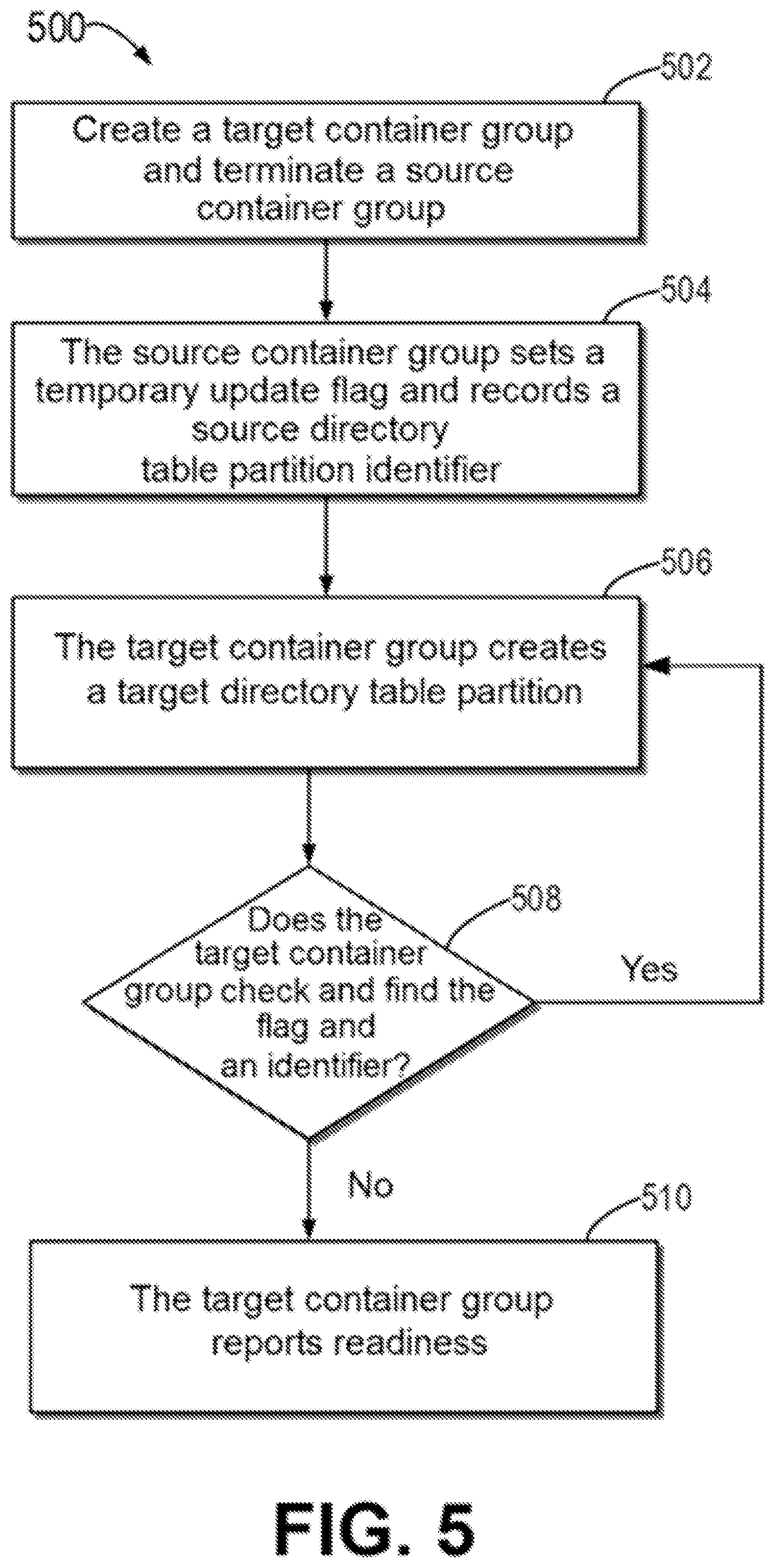 500

502

Create a target container group and terminate a source container group

504

The source container group sets a temporary update flag and records a source directory table partition identifier

506

The target container group creates a target directory table partition

508

Does the target container group check and find the flag and an identifier?

Yes

No

510

The target container group reports readiness

FIG. 5